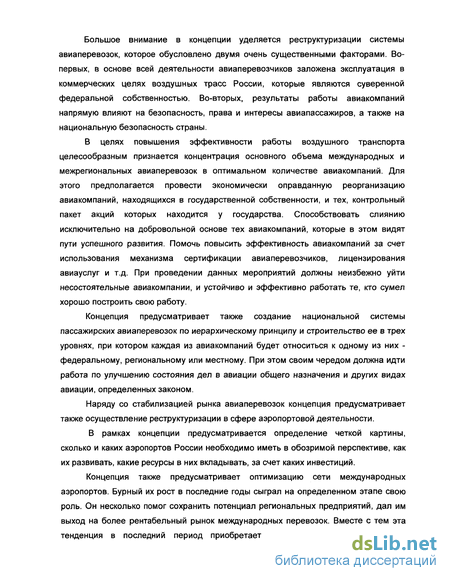 Большое внимание в концепции уделяется реструктуризации системы авиаперевозок, которое обусловлено двумя очень существенными факторами. Во-первых, в основе всей деятельности авиаперевозчиков заложена эксплуатация в коммерческих целях воздушных трасс России, которые являются суверенной федеральной собственностью. Во-вторых, результаты работы авиакомпаний напрямую влияют на безопасность, права и интересы авиапассажиров, а также на национальную безопасность страны.

В целях повышения эффективности работы воздушного транспорта целесообразным признается концентрация основного объема международных и межрегиональных авиаперевозок в оптимальном количестве авиакомпаний. Для этого предполагается провести экономически оправданную реорганизацию авиакомпаний, находящихся в государственной собственности, и тех, контрольный пакет акций которых находится у государства. Способствовать слиянию исключительно на добровольной основе тех авиакомпаний, которые в этом видят пути успешного развития. Помочь повысить эффективность авиакомпаний за счет использования механизма сертификации авиаперевозчиков, лицензирования авиауслуг и т.д. При проведении данных мероприятий должны неизбежно уйти несостоятельные авиакомпании, и устойчиво и эффективно работать те, кто сумел хорошо построить свою работу.

Концепция предусматривает также создание национальной системы пассажирских авиаперевозок по иерархическому принципу и строительство ее в трех уровнях, при котором каждая из авиакомпаний будет относиться к одному из них - федеральному, региональному или местному. При этом своим чередом должна идти работа по улучшению состояния дел в авиации общего назначения и других видах авиации, определенных законом.

Наряду со стабилизацией рынка авиаперевозок концепция предусматривает также осуществление реструктуризации в сфере аэропортовой деятельности.

В рамках концепции предусматривается определение четкой картины, сколько и каких аэропортов России необходимо иметь в обозримой перспективе, как их развивать, какие ресурсы в них вкладывать, за счет каких инвестиций.

Концепция также предусматривает оптимизацию сети международных аэропортов. Бурный их рост в последние годы сыграл на определенном этапе свою роль. Он несколько помог сохранить потенциал региональных предприятий, дал им выход на более рентабельный рынок международных перевозок. Вместе с тем эта тенденция в последний период приобретает

dsLib.net
библиотека диссертаций